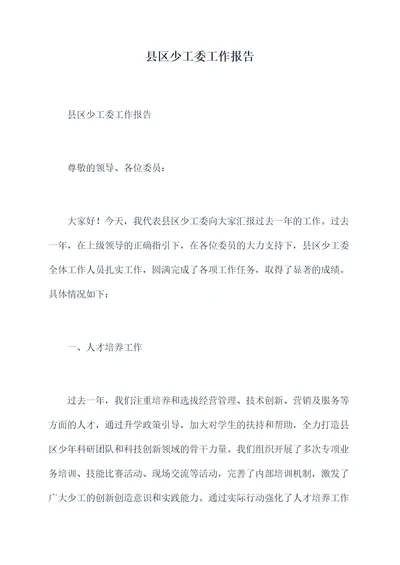 县区少工委工作报告

县区少工委工作报告

尊敬的领导、各位委员：

大家好！今天，我代表县区少工委向大家汇报过去一年的工作。过去一年，在上级领导的正确指引下，在各位委员的大力支持下，县区少工委全体工作人员扎实工作，圆满完成了各项工作任务，取得了显著的成绩。具体情况如下：

一、人才培养工作

过去一年，我们注重培养和选拔经营管理、技术创新、营销及服务等方面的人才，通过升学政策引导，加大对学生的扶持和帮助，全力打造县区少年科研团队和科技创新领域的骨干力量。我们组织开展了多次专项业务培训、技能比赛活动、现场交流等活动，完善了内部培训机制，激发了广大少工的创新创造意识和实践能力。通过实际行动强化了人才培养工作